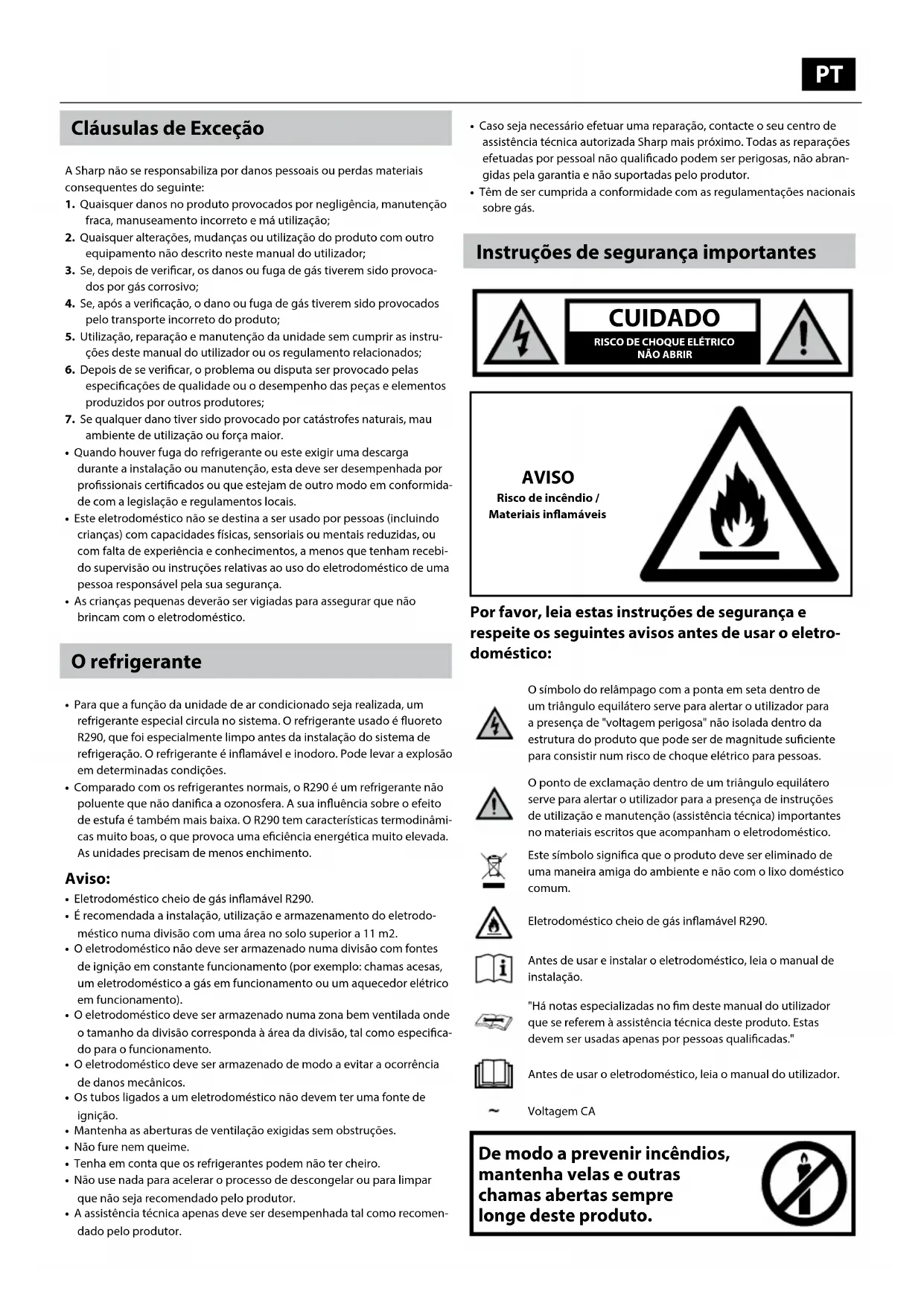 PT

Cláusulas de Exceção

A Sharp não se responsabiliza por danos pessoais ou perdas materiais consequentes do seguinte:
1. Quaisquer danos no produto provocados por negligência, manutenção fraca, manuseamento incorreto e má utilização;
2. Quaisquer alterações, mudanças ou utilização do produto com outro equipamento não descrito neste manual do utilizador;
3. Se, depois de verificar, os danos ou fuga de gás tiverem sido provocados por gás corrosivo;
4. Se, após a verificação, o dano ou fuga de gás tiverem sido provocados pelo transporte incorreto do produto;
5. Utilização, reparação e manutenção da unidade sem cumprir as instruções deste manual do utilizador ou os regulamento relacionados;
6. Depois de se verificar, o problema ou disputa ser provocado pelas especificações de qualidade ou o desempenho das peças e elementos produzidos por outros produtores;
7. Se qualquer dano tiver sido provocado por catástrofes naturais, mau ambiente de utilização ou força maior.
• Quando houver fuga do refrigerante ou este exigir uma descarga durante a instalação ou manutenção, esta deve ser desempenhada por profissionais certificados ou que estejam de outro modo em conformidade com a legislação e regulamentos locais.
• Este eletrodoméstico não se destina a ser usado por pessoas (incluindo crianças) com capacidades físicas, sensoriais ou mentais reduzidas, ou com falta de experiência e conhecimentos, a menos que tenham recebido supervisão ou instruções relativas ao uso do eletrodoméstico de uma pessoa responsável pela sua segurança.
• As crianças pequenas deverão ser vigiadas para assegurar que não brincam com o eletrodoméstico.

O refrigerante

• Para que a função da unidade de ar condicionado seja realizada, um refrigerante especial circula no sistema. O refrigerante usado é fluoreto R290, que foi especialmente limpo antes da instalação do sistema de refrigeração. O refrigerante é inflamável e inodoro. Pode levar a explosão em determinadas condições.
• Comparado com os refrigerantes normais, o R290 é um refrigerante não poluente que não danifica a ozonosfera. A sua influência sobre o efeito de estufa é também mais baixa. O R290 tem características termodinâmicas muito boas, o que provoca uma eficiência energética muito elevada. As unidades precisam de menos enchimento.

Aviso:
• Eletrodoméstico cheio de gás inflamável R290.
• É recomendada a instalação, utilização e armazenamento do eletrodoméstico numa divisão com uma área no solo superior a 11 m2.
• O eletrodoméstico não deve ser armazenado numa divisão com fontes de ignição em constante funcionamento (por exemplo: chamas acesas, um eletrodoméstico a gás em funcionamento ou um aquecedor elétrico em funcionamento).
• O eletrodoméstico deve ser armazenado numa zona bem ventilada onde o tamanho da divisão corresponda à área da divisão, tal como especificado para o funcionamento.
• O eletrodoméstico deve ser armazenado de modo a evitar a ocorrência de danos mecânicos.
• Os tubos ligados a um eletrodoméstico não devem ter uma fonte de ignição.
• Mantenha as aberturas de ventilação exigidas sem obstruções.
• Não fure nem queime.
• Tenha em conta que os refrigerantes podem não ter cheiro.
• Não use nada para acelerar o processo de descongelar ou para limpar que não seja recomendado pelo produtor.
• A assistência técnica apenas deve ser desempenhada tal como recomendado pelo produtor.

• Caso seja necessário efetuar uma reparação, contacte o seu centro de assistência técnica autorizada Sharp mais próximo. Todas as reparações efetuadas por pessoal não qualificado podem ser perigosas, não abrangidas pela garantia e não suportadas pelo produtor.
• Têm de ser cumprida a conformidade com as regulamentações nacionais sobre gás.

Instruções de segurança importantes

CUIDADO
RISCO DE CHOQUE ELÉTRICO
NÃO ABRIR

AVISO
Risco de incêndio /
Materiais inflamáveis

Por favor, leia estas instruções de segurança e respeite os seguintes avisos antes de usar o eletrodoméstico:

O símbolo do relâmpago com a ponta em seta dentro de um triângulo equilátero serve para alertar o utilizador para a presença de "voltagem perigosa" não isolada dentro da estrutura do produto que pode ser de magnitude suficiente para consistir num risco de choque elétrico para pessoas.

O ponto de exclamação dentro de um triângulo equilátero serve para alertar o utilizador para a presença de instruções de utilização e manutenção (assistência técnica) importantes no materiais escritos que acompanham o eletrodoméstico.

Este símbolo significa que o produto deve ser eliminado de uma maneira amiga do ambiente e não com o lixo doméstico comum.

Eletrodoméstico cheio de gás inflamável R290.

Antes de usar e instalar o eletrodoméstico, leia o manual de instalação.

"Há notas especializadas no fim deste manual do utilizador que se referem à assistência técnica deste produto. Estas devem ser usadas apenas por pessoas qualificadas."

Antes de usar o eletrodoméstico, leia o manual do utilizador.

~ Voltagem CA

De modo a prevenir incêndios, mantenha velas e outras chamas abertas sempre longe deste produto.